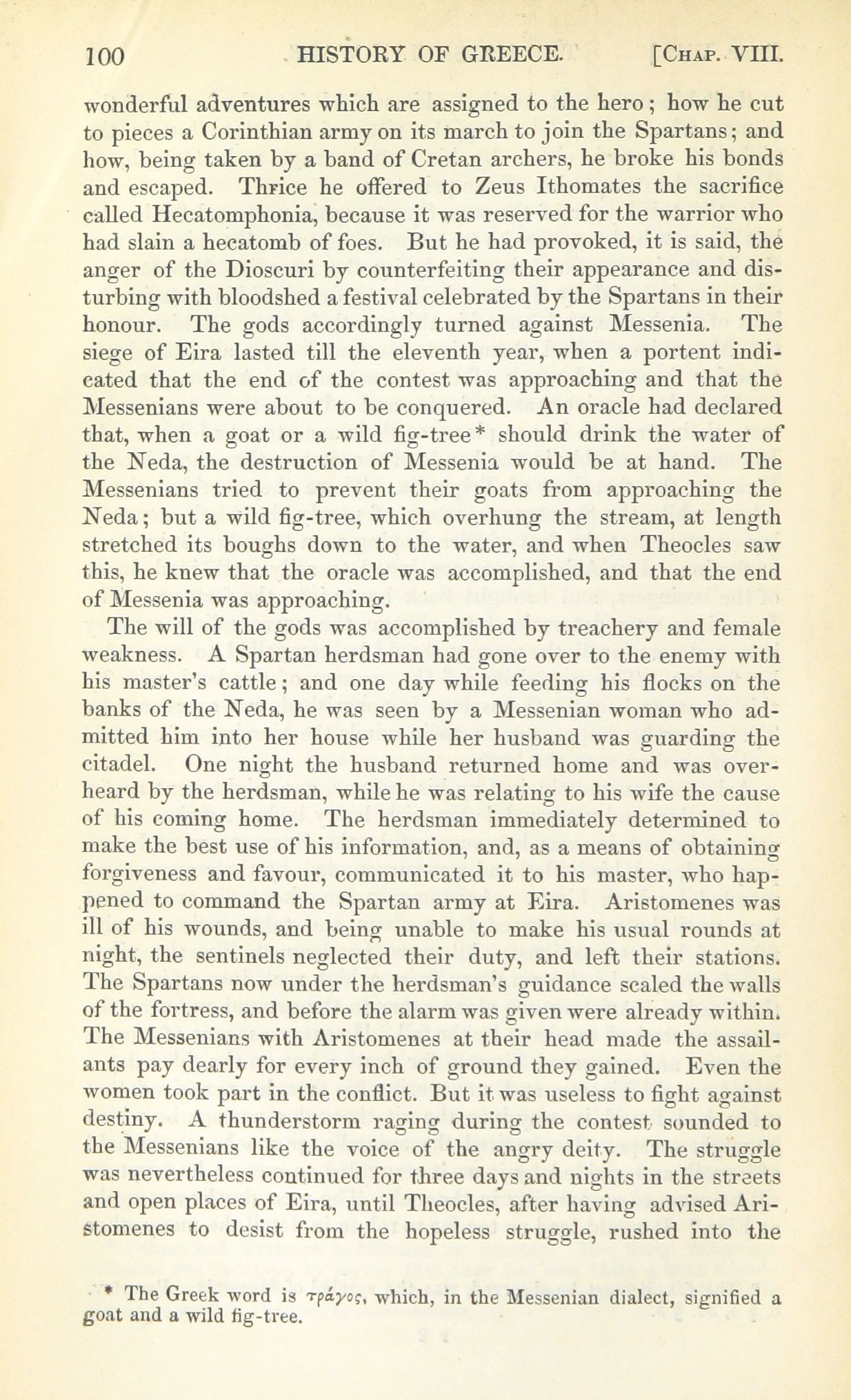 100 HISTORY OF GREECE. [CHAP. VIII.

wonderful adventures which are assigned to the hero; how he cut to pieces a Corinthian army on its march to join the Spartans; and how, being taken by a band of Cretan archers, he broke his bonds and escaped. Thrice he offered to Zeus Ithomates the sacrifice called Hecatomphonia, because it was reserved for the warrior who had slain a hecatomb of foes. But he had provoked, it is said, the anger of the Dioscuri by counterfeiting their appearance and disturbing with bloodshed a festival celebrated by the Spartans in their honour. The gods accordingly turned against Messenia. The siege of Eira lasted till the eleventh year, when a portent indicated that the end of the contest was approaching and that the Messenians were about to be conquered. An oracle had declared that, when a goat or a wild fig-tree* should drink the water of the Neda, the destruction of Messenia would be at hand. The Messenians tried to prevent their goats from approaching the Neda; but a wild fig-tree, which overhung the stream, at length stretched its boughs down to the water, and when Theocles saw this, he knew that the oracle was accomplished, and that the end of Messenia was approaching.

The will of the gods was accomplished by treachery and female weakness. A Spartan herdsman had gone over to the enemy with his master's cattle; and one day while feeding his flocks on the banks of the Neda, he was seen by a Messenian woman who admitted him into her house while her husband was guarding the citadel. One night the husband returned home and was overheard by the herdsman, while he was relating to his wife the cause of his coming home. The herdsman immediately determined to make the best use of his information, and, as a means of obtaining forgiveness and favour, communicated it to his master, who happened to command the Spartan army at Eira. Aristomenes was ill of his wounds, and being unable to make his usual rounds at night, the sentinels neglected their duty, and left their stations. The Spartans now under the herdsman's guidance scaled the walls of the fortress, and before the alarm was given were already within. The Messenians with Aristomenes at their head made the assailants pay dearly for every inch of ground they gained. Even the women took part in the conflict. But it was useless to fight against destiny. A thunderstorm raging during the contest sounded to the Messenians like the voice of the angry deity. The struggle was nevertheless continued for three days and nights in the streets and open places of Eira, until Theocles, after having advised Aristomenes to desist from the hopeless struggle, rushed into the

* The Greek word is τράγος, which, in the Messenian dialect, signified a goat and a wild fig-tree.